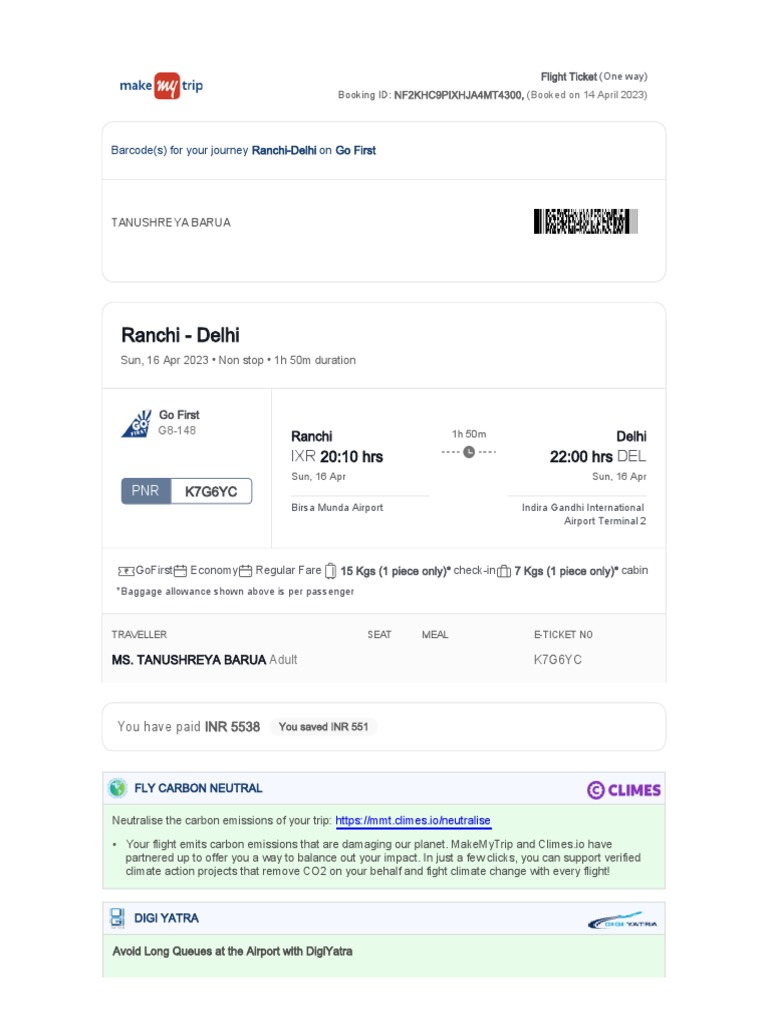 make my trip

Flight Ticket (One way)
Booking ID: NF2KHC9PIXHJA4MT4300, (Booked on 14 April 2023)

Barcode(s) for your journey Ranchi-Delhi on Go First

TANUSHREYA BARUA

Ranchi - Delhi
Sun, 16 Apr 2023 • Non stop • 1h 50m duration

Go First
G8-148

PNR K7G6YC

Ranchi
IXR 20:10 hrs
Sun, 16 Apr
Birsa Munda Airport

1h 50m

Delhi
22:00 hrs DEL
Sun, 16 Apr
Indira Gandhi International Airport Terminal 2

GoFirst Economy Regular Fare 15 Kgs (1 piece only)* check-in 7 Kgs (1 piece only)* cabin
*Baggage allowance shown above is per passenger

| TRAVELLER | SEAT | MEAL | E-TICKET NO |
|---|---|---|---|
| MS. TANUSHREYA BARUA Adult | | | K7G6YC |

You have paid INR 5538 You saved INR 551

FLY CARBON NEUTRAL
CLIMES

Neutralise the carbon emissions of your trip: https://mmt.climes.io/neutralise

• Your flight emits carbon emissions that are damaging our planet. MakeMyTrip and Climes.io have partnered up to offer you a way to balance out your impact. In just a few clicks, you can support verified climate action projects that remove CO2 on your behalf and fight climate change with every flight!

DIGI YATRA
DIGI YATRA

Avoid Long Queues at the Airport with DigiYatra